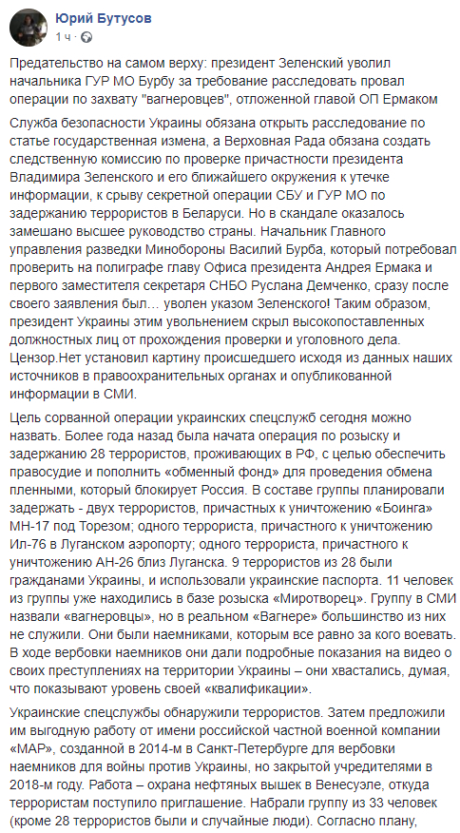 Юрий Бутусов
1 ч ·

Предательство на самом верху: президент Зеленский уволил начальника ГУР МО Бурбу за требование расследовать провал операции по захвату "вагнеровцев", отложенной главой ОП Ермаком

Служба безопасности Украины обязана открыть расследование по статье государственная измена, а Верховная Рада обязана создать следственную комиссию по проверке причастности президента Владимира Зеленского и его ближайшего окружения к утечке информации, к срыву секретной операции СБУ и ГУР МО по задержанию террористов в Беларуси. Но в скандале оказалось замешано высшее руководство страны. Начальник Главного управления разведки Минобороны Василий Бурба, который потребовал проверить на полиграфе главу Офиса президента Андрея Ермака и первого заместителя секретаря СНБО Руслана Демченко, сразу после своего заявления был… уволен указом Зеленского! Таким образом, президент Украины этим увольнением скрыл высокопоставленных должностных лиц от прохождения проверки и уголовного дела. Цензор.Нет установил картину происшедшего исходя из данных наших источников в правоохранительных органах и опубликованной информации в СМИ.

Цель сорванной операции украинских спецслужб сегодня можно назвать. Более года назад была начата операция по розыску и задержанию 28 террористов, проживающих в РФ, с целью обеспечить правосудие и пополнить «обменный фонд» для проведения обмена пленными, который блокирует Россия. В составе группы планировали задержать - двух террористов, причастных к уничтожению «Боинга» МН-17 под Торезом; одного террориста, причастного к уничтожению Ил-76 в Луганском аэропорту; одного террориста, причастного к уничтожению АН-26 близ Луганска. 9 террористов из 28 были гражданами Украины, и использовали украинские паспорта. 11 человек из группы уже находились в базе розыска «Миротворец». Группу в СМИ назвали «вагнеровцы», но в реальном «Вагнере» большинство из них не служили. Они были наемниками, которым все равно за кого воевать. В ходе вербовки наемников они дали подробные показания на видео о своих преступлениях на территории Украины – они хвастались, думая, что показывают уровень своей «квалификации».

Украинские спецслужбы обнаружили террористов. Затем предложили им выгодную работу от имени российской частной военной компании «МАР», созданной в 2014-м в Санкт-Петербурге для вербовки наемников для войны против Украины, но закрытой учредителями в 2018-м году. Работа – охрана нефтяных вышек в Венесуэле, откуда террористам поступило приглашение. Набрали группу из 33 человек (кроме 28 террористов были и случайные люди). Согласно плану,